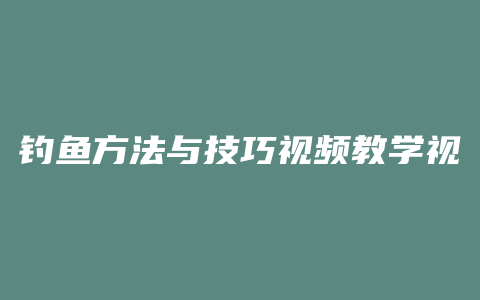 钓鱼方法与技巧视频教学视